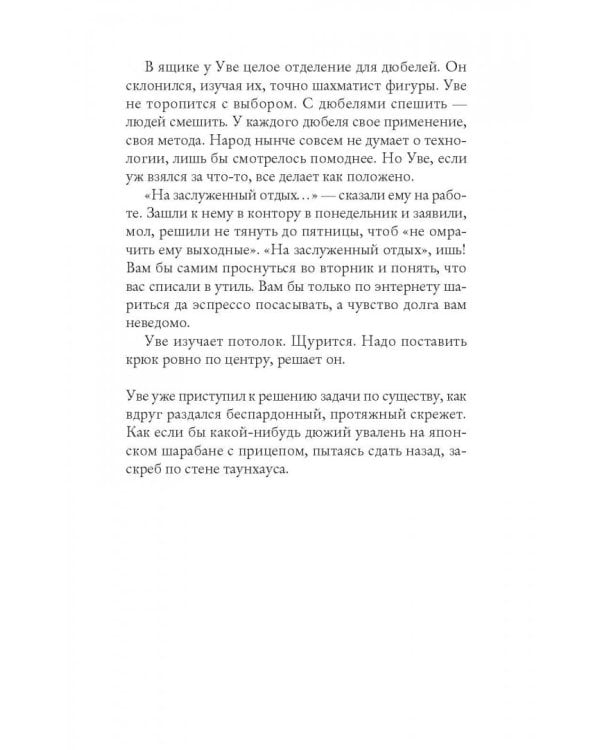 В ящике у Уве целое отделение для дюбелей. Он склонился, изучая их, точно шахматист фигуры. Уве не торопится с выбором. С дюбелями спешить — людей смешить. У каждого дюбеля свое применение, своя метода. Народ нынче совсем не думает о технологии, лишь бы смотрелось помоднее. Но Уве, если уж взялся за что-то, все делает как положено.

«На заслуженный отдых…» — сказали ему на работе. Зашли к нему в контору в понедельник и заявили, мол, решили не тянуть до пятницы, чтоб «не омрачить ему выходные». «На заслуженный отдых», ишь! Вам бы самим проснуться во вторник и понять, что вас списали в утиль. Вам бы только по энтернету шариться да эспрессо посасывать, а чувство долга вам неведомо.

Уве изучает потолок. Щурится. Надо поставить крюк ровно по центру, решает он.

Уве уже приступил к решению задачи по существу, как вдруг раздался беспардонный, протяжный скрежет. Как если бы какой-нибудь дюжий увалень на японском шарабане с прицепом, пытаясь сдать назад, заскреб по стене таунхауса.